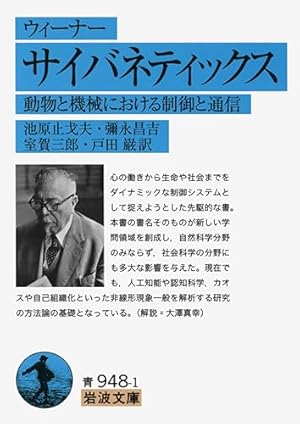 ウィーナー

サイバネティックス

動物と機械における制御と通信

池原止戈夫・彌永昌吉
室賀三郎・戸田 巌訳

心の働きから生命や社会までをダイナミックな制御システムとして捉えようとした先駆的な書。本書の書名そのものが新しい学問領域を創成し，自然科学分野のみならず，社会科学の分野にも多大な影響を与えた。現在でも，人工知能や認知科学，カオスや自己組織化といった非線形現象一般を解析する研究の方法論の基礎となっている。（解説＝大澤真幸）

青 948-1
岩波文庫